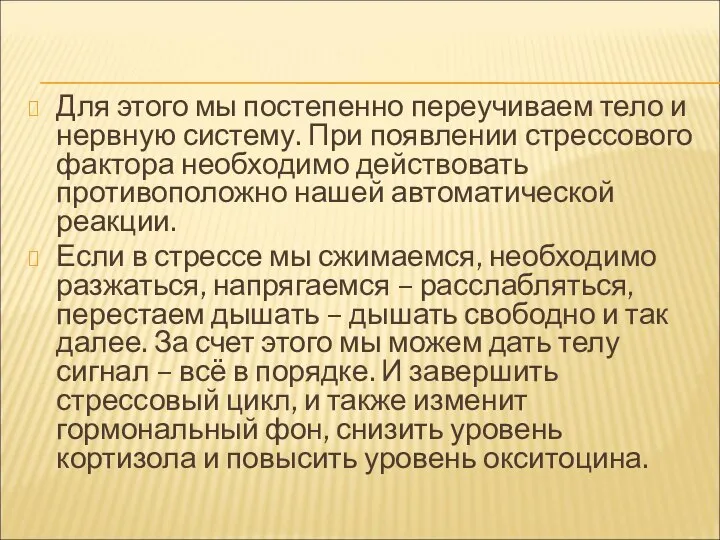 Для этого мы постепенно переучиваем тело и нервную систему. При появлении стрессового фактора необходимо действовать противоположно нашей автоматической реакции.

Если в стрессе мы сжимаемся, необходимо разжаться, напрягаемся – расслабляться, перестаем дышать – дышать свободно и так далее. За счет этого мы можем дать телу сигнал – всё в порядке. И завершить стрессовый цикл, и также изменит гормональный фон, снизить уровень кортизола и повысить уровень окситоцина.